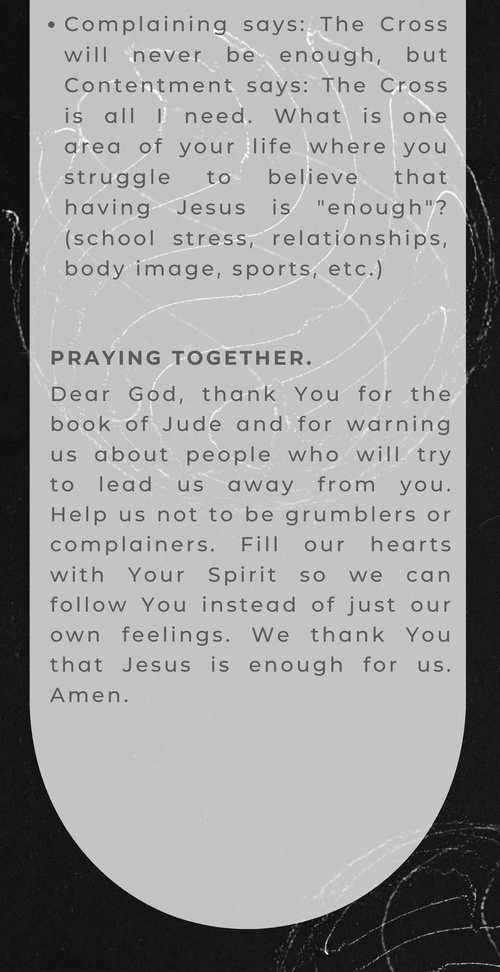 • Complaining says: The Cross will never be enough, but Contentment says: The Cross is all I need. What is one area of your life where you struggle to believe that having Jesus is "enough"? (school stress, relationships, body image, sports, etc.)

PRAYING TOGETHER.

Dear God, thank You for the book of Jude and for warning us about people who will try to lead us away from you. Help us not to be grumblers or complainers. Fill our hearts with Your Spirit so we can follow You instead of just our own feelings. We thank You that Jesus is enough for us. Amen.